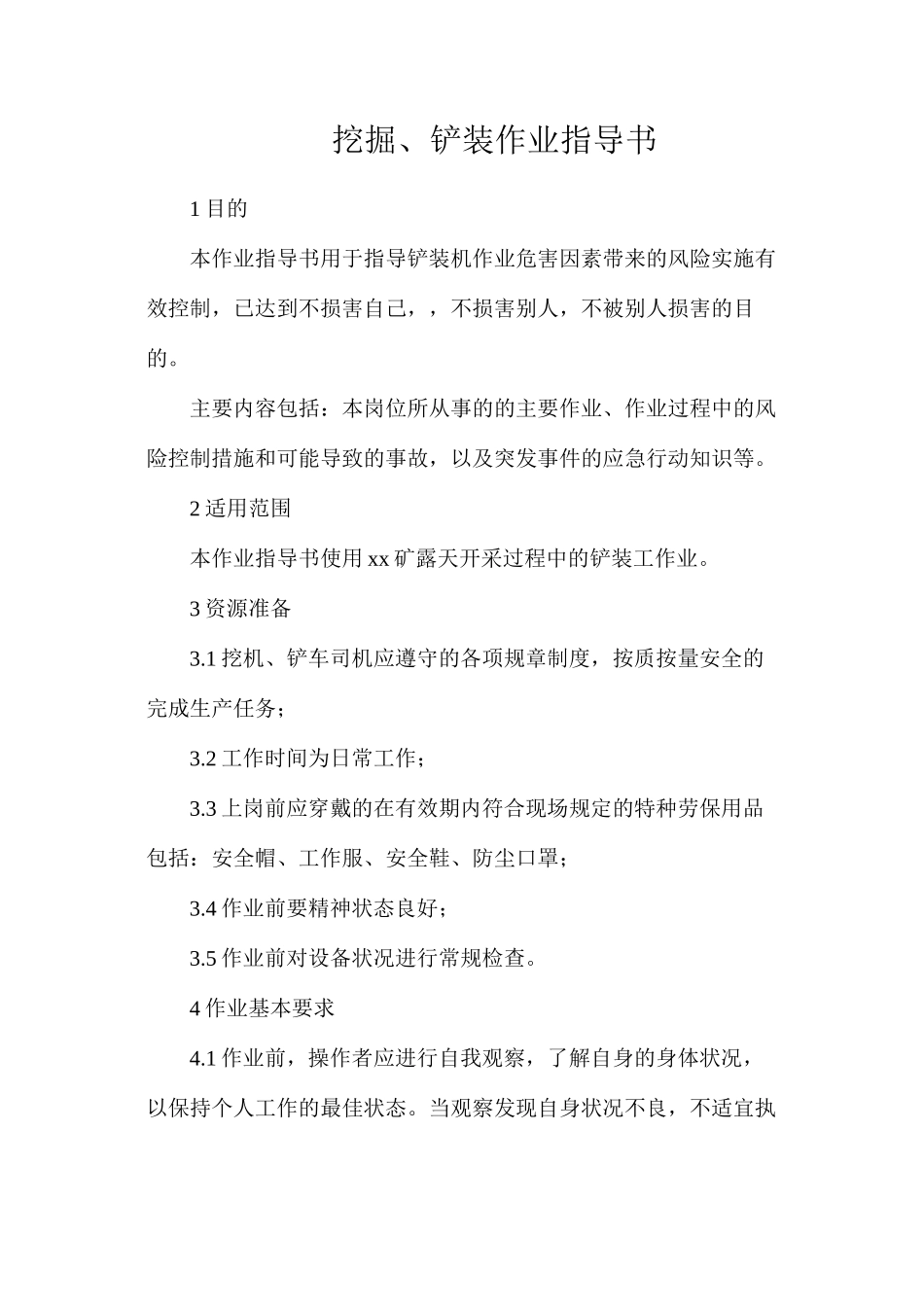 挖掘、铲装作业指导书

1 目的

本作业指导书用于指导铲装机作业危害因素带来的风险实施有效控制，已达到不损害自己，，不损害别人，不被别人损害的目的。

主要内容包括：本岗位所从事的的主要作业、作业过程中的风险控制措施和可能导致的事故，以及突发事件的应急行动知识等。

2 适用范围

本作业指导书使用 xx 矿露天开采过程中的铲装工作业。

3 资源准备

3.1 挖机、铲车司机应遵守的各项规章制度，按质按量安全的完成生产任务；

3.2 工作时间为日常工作；

3.3 上岗前应穿戴的在有效期内符合现场规定的特种劳保用品包括：安全帽、工作服、安全鞋、防尘口罩；

3.4 作业前要精神状态良好；

3.5 作业前对设备状况进行常规检查。

4 作业基本要求

4.1 作业前，操作者应进行自我观察，了解自身的身体状况，以保持个人工作的最佳状态。当观察发现自身状况不良，不适宜执